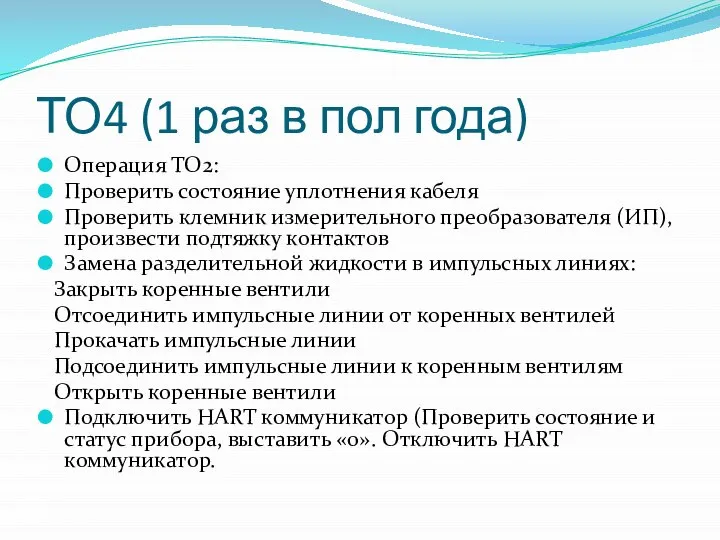 ТО4 (1 раз в пол года)

Операция ТО2:

Проверить состояние уплотнения кабеля

Проверить клемник измерительного преобразователя (ИП), произвести подтяжку контактов

Замена разделительной жидкости в импульсных линиях:

Закрыть коренные вентили

Отсоединить импульсные линии от коренных вентилей

Прокачать импульсные линии

Подсоединить импульсные линии к коренным вентилям

Открыть коренные вентили

Подключить HART коммуникатор (Проверить состояние и статус прибора, выставить «0». Отключить HART коммуникатор.